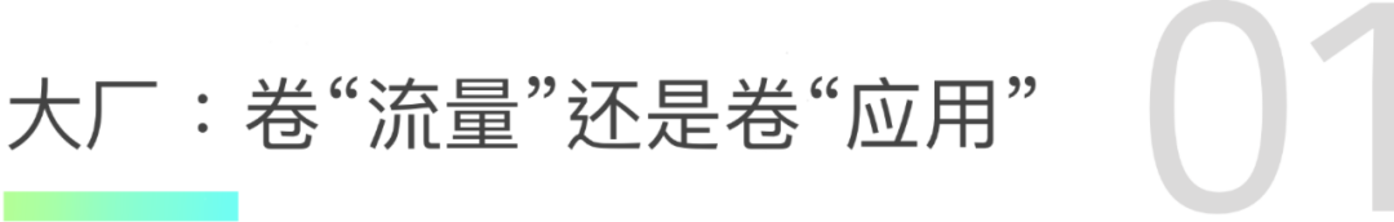 大厂：卷“流量”还是卷“应用”

01